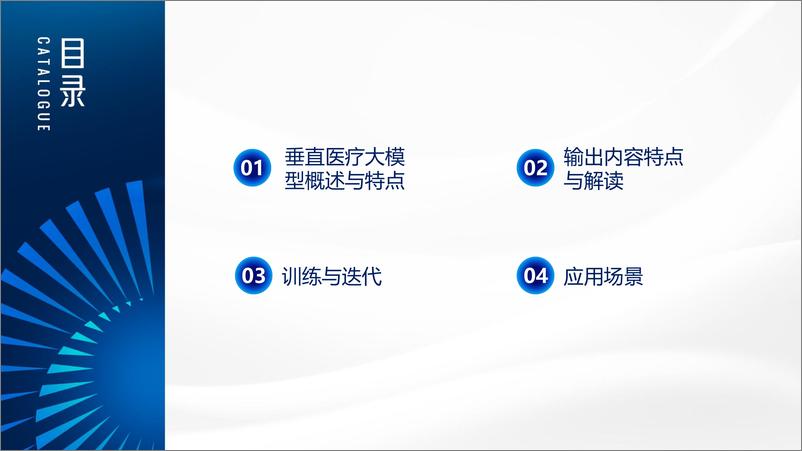 目录
CATALOGUE

01 垂直医疗大模型概述与特点

02 输出内容特点与解读

03 训练与迭代

04 应用场景